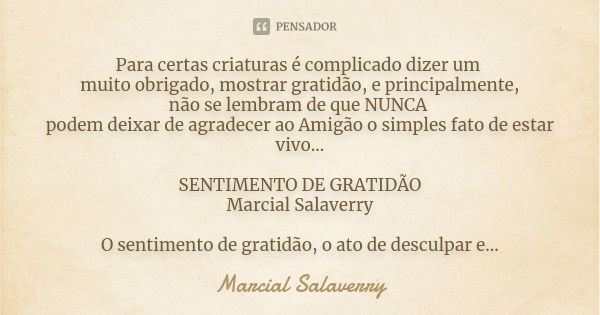 PENSADOR

Para certas criaturas é complicado dizer um muito obrigado, mostrar gratidão, e principalmente, não se lembram de que NUNCA podem deixar de agradecer ao Amigão o simples fato de estar vivo...

SENTIMENTO DE GRATIDÃO
Marcial Salaverry

O sentimento de gratidão, o ato de desculpar e...

Marcial Salaverry